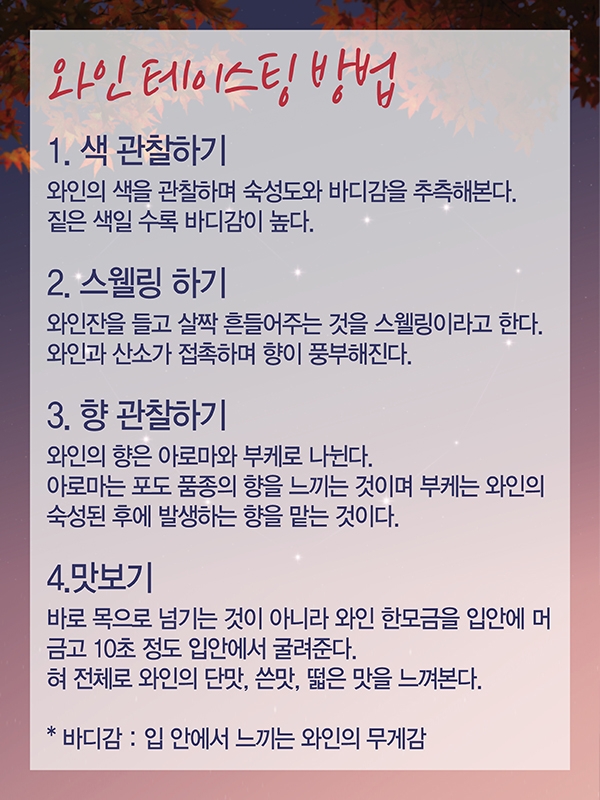 와인 테이스팅 방법

1. 색 관찰하기

와인의 색을 관찰하며 숙성도와 바디감을 추측해본다.
짙은 색일 수록 바디감이 높다.

2. 스웰링 하기

와인잔을 들고 살짝 흔들어주는 것을 스웰링이라고 한다.
와인과 산소가 접촉하며 향이 풍부해진다.

3. 향 관찰하기

와인의 향은 아로마와 부케로 나뉜다.
아로마는 포도 품종의 향을 느끼는 것이며 부케는 와인의 숙성된 후에 발생하는 향을 맡는 것이다.

4.맛보기

바로 목으로 넘기는 것이 아니라 와인 한모금을 입안에 머금고 10초 정도 입안에서 굴려준다.
혀 전체로 와인의 단맛, 쓴맛, 떫은 맛을 느껴본다.

* 바디감 : 입 안에서 느끼는 와인의 무게감